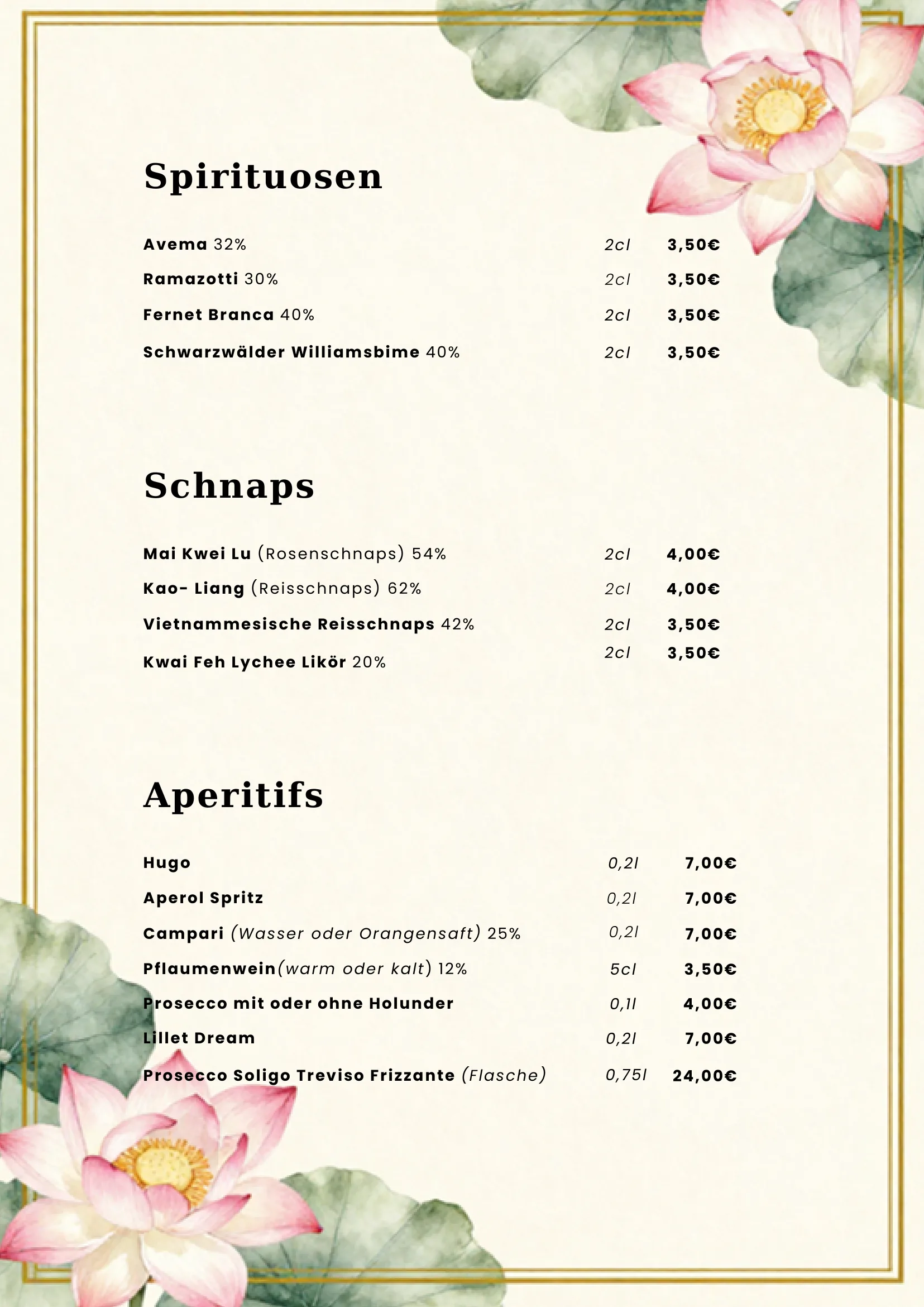 Spirituosen

Avema 32% 2cl 3,50€

Ramazotti 30% 2cl 3,50€

Fernet Branca 40% 2cl 3,50€

Schwarzwälder Williamsbime 40% 2cl 3,50€

Schnaps

Mai Kwei Lu (Rosenschnaps) 54% 2cl 4,00€

Kao- Liang (Reisschnaps) 62% 2cl 4,00€

Vietnammesische Reisschnaps 42% 2cl 3,50€

Kwai Feh Lychee Likör 20% 2cl 3,50€

Aperitifs

Hugo 0,2l 7,00€

Aperol Spritz 0,2l 7,00€

Campari (Wasser oder Orangensaft) 25% 0,2l 7,00€

Pflaumenwein(warm oder kalt) 12% 5cl 3,50€

Prosecco mit oder ohne Holunder 0,1l 4,00€

Lillet Dream 0,2l 7,00€

Prosecco Soligo Treviso Frizzante (Flasche) 0,75l 24,00€